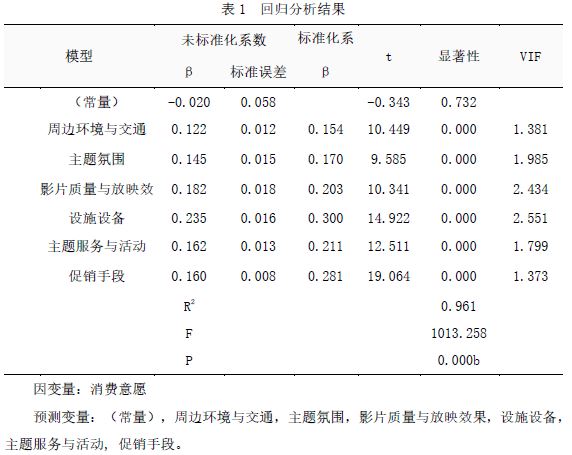 表 1　回归分析结果

| 模型 | 未标准化系数 β | 未标准化系数 标准误差 | 标准化系 β | t | 显著性 | VIF |
|---|---|---|---|---|---|---|
| （常量） | -0.020 | 0.058 | | -0.343 | 0.732 | |
| 周边环境与交通 | 0.122 | 0.012 | 0.154 | 10.449 | 0.000 | 1.381 |
| 主题氛围 | 0.145 | 0.015 | 0.170 | 9.585 | 0.000 | 1.985 |
| 影片质量与放映效 | 0.182 | 0.018 | 0.203 | 10.341 | 0.000 | 2.434 |
| 设施设备 | 0.235 | 0.016 | 0.300 | 14.922 | 0.000 | 2.551 |
| 主题服务与活动 | 0.162 | 0.013 | 0.211 | 12.511 | 0.000 | 1.799 |
| 促销手段 | 0.160 | 0.008 | 0.281 | 19.064 | 0.000 | 1.373 |
| | $R^2$ | | | | 0.961 | |
| | F | | | | 1013.258 | |
| | P | | | | 0.000b | |

因变量：消费意愿

预测变量：（常量），周边环境与交通，主题氛围，影片质量与放映效果，设施设备，主题服务与活动，促销手段。